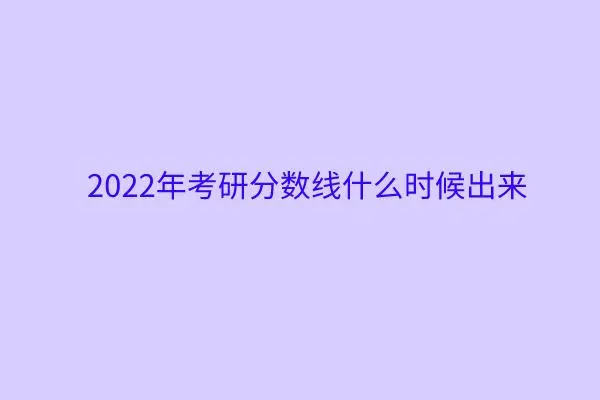 2022年考研分数线什么时候出来